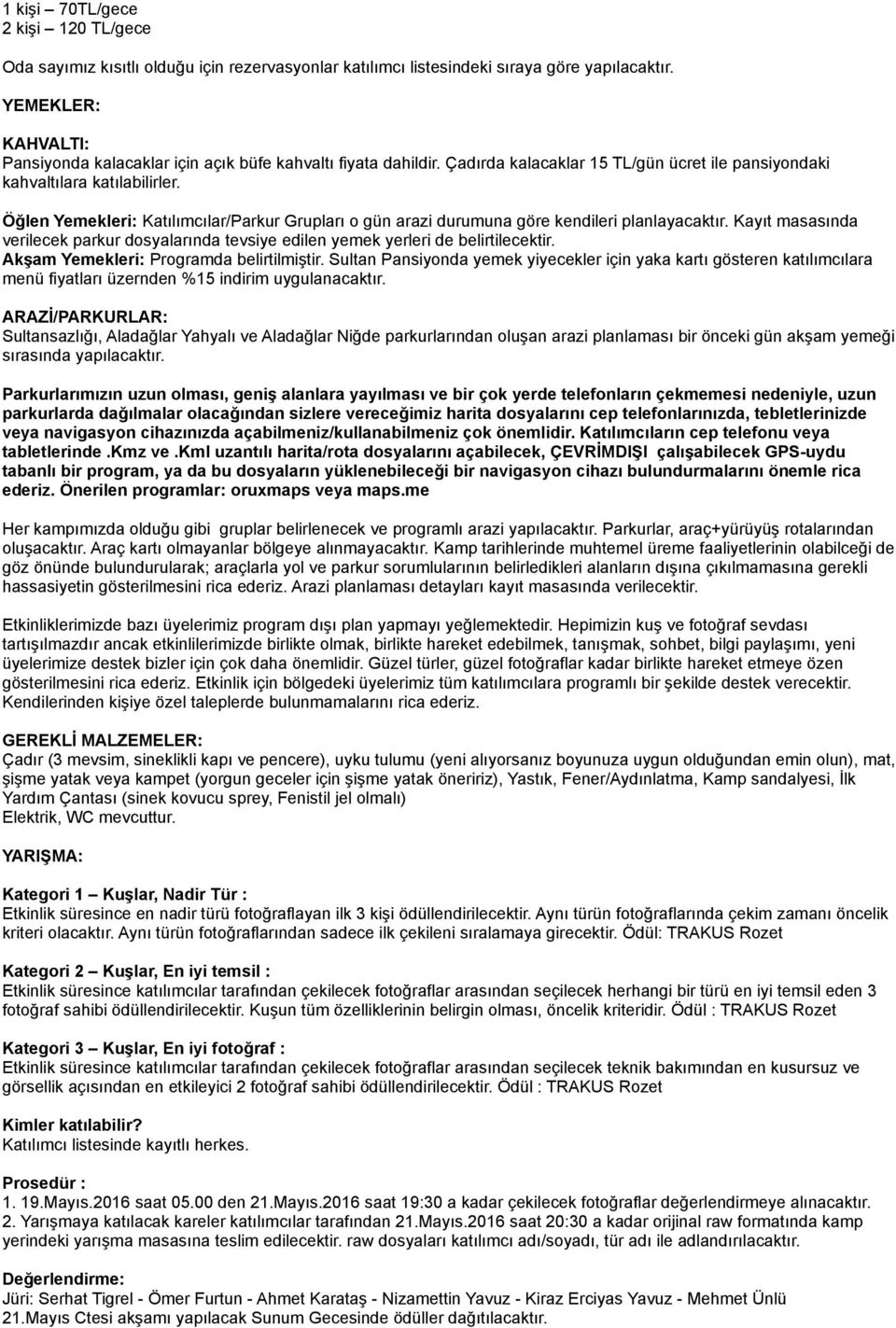 1 kişi – 70TL/gece
2 kişi – 120 TL/gece

Oda sayımız kısıtlı olduğu için rezervasyonlar katılımcı listesindeki sıraya göre yapılacaktır.

YEMEKLER:

KAHVALTI:
Pansiyonda kalacaklar için açık büfe kahvaltı fiyata dahildir. Çadırda kalacaklar 15 TL/gün ücret ile pansiyondaki kahvaltılara katılabilirler.

Öğlen Yemekleri: Katılımcılar/Parkur Grupları o gün arazi durumuna göre kendileri planlayacaktır. Kayıt masasında verilecek parkur dosyalarında tevsiye edilen yemek yerleri de belirtilecektir.
Akşam Yemekleri: Programda belirtilmiştir. Sultan Pansiyonda yemek yiyecekler için yaka kartı gösteren katılımcılara menü fiyatları üzernden %15 indirim uygulanacaktır.

ARAZİ/PARKURLAR:
Sultansazlığı, Aladağlar Yahyalı ve Aladağlar Niğde parkurlarından oluşan arazi planlaması bir önceki gün akşam yemeği sırasında yapılacaktır.

Parkurlarımızın uzun olması, geniş alanlara yayılması ve bir çok yerde telefonların çekmemesi nedeniyle, uzun parkurlarda dağılmalar olacağından sizlere vereceğimiz harita dosyalarını cep telefonlarınızda, tebletlerinizde veya navigasyon cihazınızda açabilmeniz/kullanabilmeniz çok önemlidir. Katılımcıların cep telefonu veya tabletlerinde .Kmz ve .Kml uzantılı harita/rota dosyalarını açabilecek, ÇEVRİMDIŞI çalışabilecek GPS-uydu tabanlı bir program, ya da bu dosyaların yüklenebileceği bir navigasyon cihazı bulundurmalarını önemle rica ederiz. Önerilen programlar: oruxmaps veya maps.me

Her kampımızda olduğu gibi gruplar belirlenecek ve programlı arazi yapılacaktır. Parkurlar, araç+yürüyüş rotalarından oluşacaktır. Araç kartı olmayanlar bölgeye alınmayacaktır. Kamp tarihlerinde muhtemel üreme faaliyetlerinin olabilceği de göz önünde bulundurularak; araçlarla yol ve parkur sorumlularının belirledikleri alanların dışına çıkılmamasına gerekli hassasiyetin gösterilmesini rica ederiz. Arazi planlaması detayları kayıt masasında verilecektir.

Etkinliklerimizde bazı üyelerimiz program dışı plan yapmayı yeğlemektedir. Hepimizin kuş ve fotoğraf sevdası tartışılmazdır ancak etkinlilerimizde birlikte olmak, birlikte hareket edebilmek, tanışmak, sohbet, bilgi paylaşımı, yeni üyelerimize destek bizler için çok daha önemlidir. Güzel türler, güzel fotoğraflar kadar birlikte hareket etmeye özen gösterilmesini rica ederiz. Etkinlik için bölgedeki üyelerimiz tüm katılımcılara programlı bir şekilde destek verecektir. Kendilerinden kişiye özel taleplerde bulunmamalarını rica ederiz.

GEREKLİ MALZEMELER:
Çadır (3 mevsim, sineklikli kapı ve pencere), uyku tulumu (yeni alıyorsanız boyunuza uygun olduğundan emin olun), mat, şişme yatak veya kampet (yorgun geceler için şişme yatak öneririz), Yastık, Fener/Aydınlatma, Kamp sandalyesi, İlk Yardım Çantası (sinek kovucu sprey, Fenistil jel olmalı)
Elektrik, WC mevcuttur.

YARIŞMA:

Kategori 1 – Kuşlar, Nadir Tür :
Etkinlik süresince en nadir türü fotoğraflayan ilk 3 kişi ödüllendirilecektir. Aynı türün fotoğraflarında çekim zamanı öncelik kriteri olacaktır. Aynı türün fotoğraflarından sadece ilk çekileni sıralamaya girecektir. Ödül: TRAKUS Rozet

Kategori 2 – Kuşlar, En iyi temsil :
Etkinlik süresince katılımcılar tarafından çekilecek fotoğraflar arasından seçilecek herhangi bir türü en iyi temsil eden 3 fotoğraf sahibi ödüllendirilecektir. Kuşun tüm özelliklerinin belirgin olması, öncelik kriteridir. Ödül : TRAKUS Rozet

Kategori 3 – Kuşlar, En iyi fotoğraf :
Etkinlik süresince katılımcılar tarafından çekilecek fotoğraflar arasından seçilecek teknik bakımından en kusursuz ve görsellik açısından en etkileyici 2 fotoğraf sahibi ödüllendirilecektir. Ödül : TRAKUS Rozet

Kimler katılabilir?
Katılımcı listesinde kayıtlı herkes.

Prosedür :
1. 19.Mayıs.2016 saat 05.00 den 21.Mayıs.2016 saat 19:30 a kadar çekilecek fotoğraflar değerlendirmeye alınacaktır.
2. Yarışmaya katılacak kareler katılımcılar tarafından 21.Mayıs.2016 saat 20:30 a kadar orijinal raw formatında kamp yerindeki yarışma masasına teslim edilecektir. raw dosyaları katılımcı adı/soyadı, tür adı ile adlandırılacaktır.

Değerlendirme:
Jüri: Serhat Tigrel - Ömer Furtun - Ahmet Karataş - Nizamettin Yavuz - Kiraz Erciyas Yavuz - Mehmet Ünlü
21.Mayıs Ctesi akşamı yapılacak Sunum Gecesinde ödüller dağıtılacaktır.